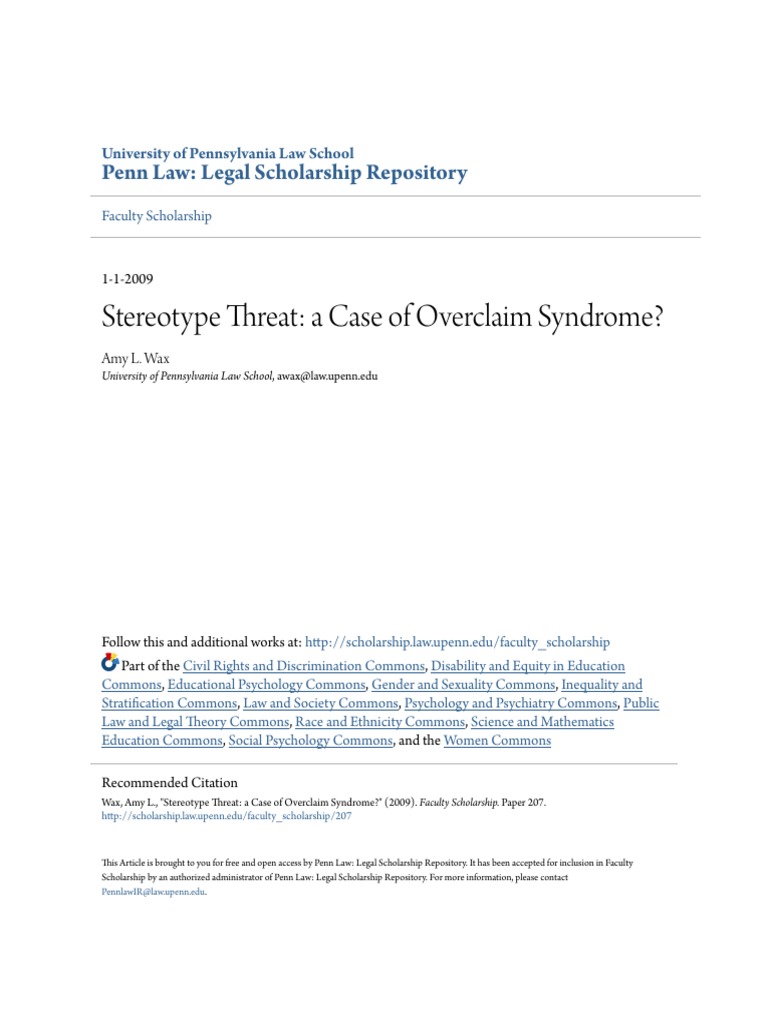 University of Pennsylvania Law School
Penn Law: Legal Scholarship Repository

Faculty Scholarship

1-1-2009

Stereotype Threat: a Case of Overclaim Syndrome?

Amy L. Wax
University of Pennsylvania Law School, awax@law.upenn.edu

Follow this and additional works at: http://scholarship.law.upenn.edu/faculty_scholarship
Part of the Civil Rights and Discrimination Commons, Disability and Equity in Education Commons, Educational Psychology Commons, Gender and Sexuality Commons, Inequality and Stratification Commons, Law and Society Commons, Psychology and Psychiatry Commons, Public Law and Legal Theory Commons, Race and Ethnicity Commons, Science and Mathematics Education Commons, Social Psychology Commons, and the Women Commons

Recommended Citation
Wax, Amy L., "Stereotype Threat: a Case of Overclaim Syndrome?" (2009). Faculty Scholarship. Paper 207.
http://scholarship.law.upenn.edu/faculty_scholarship/207

This Article is brought to you for free and open access by Penn Law: Legal Scholarship Repository. It has been accepted for inclusion in Faculty Scholarship by an authorized administrator of Penn Law: Legal Scholarship Repository. For more information, please contact PennlawIR@law.upenn.edu.